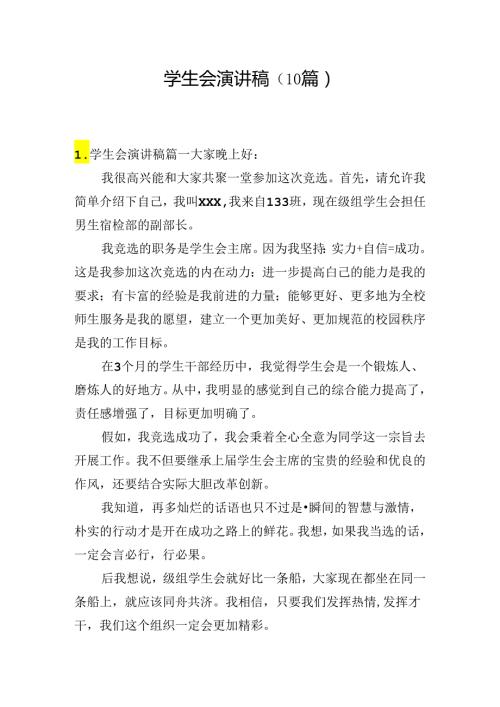 学生会演讲稿（10篇）

1.学生会演讲稿篇一大家晚上好：

我很高兴能和大家共聚一堂参加这次竞选。首先，请允许我简单介绍下自己，我叫XXX,我来自133班，现在级组学生会担任男生宿检部的副部长。

我竞选的职务是学生会主席。因为我坚持：实力+自信=成功。这是我参加这次竞选的内在动力：进一步提高白己的能力是我的要求；有卡富的经验是我前进的力量；能够更好、更多地为全校师生服务是我的愿望，建立一个更加美好、更加规范的校园秩序是我的工作目标。

在3个月的学生干部经历中，我觉得学生会是一个锻炼人、磨炼人的好地方。从中，我明显的感觉到自己的综合能力提高了，责任感增强了，目标更加明确了。

假如，我竞选成功了，我会秉着全心全意为同学这一宗旨去开展工作。我不但要继承上届学生会主席的宝贵的经验和优良的作风，还要结合实际大胆改革创新。

我知道，再多灿烂的话语也只不过是•瞬间的智慧与激情，朴实的行动才是开在成功之路上的鲜花。我想，如果我当选的话，一定会言必行，行必果。

后我想说，级组学生会就好比一条船，大家现在都坐在同一条船上，就应该同舟共济。我相信，只要我们发挥热情，发挥才干，我们这个组织一定会更加精彩。